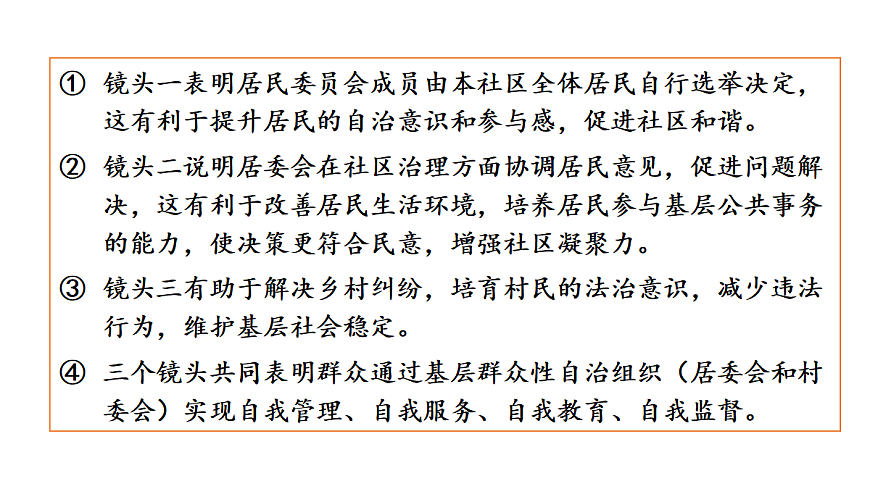 ① 镜头一表明居民委员会成员由本社区全体居民自行选举决定，这有利于提升居民的自治意识和参与感，促进社区和谐。

② 镜头二说明居委会在社区治理方面协调居民意见，促进问题解决，这有利于改善居民生活环境，培养居民参与基层公共事务的能力，使决策更符合民意，增强社区凝聚力。

③ 镜头三有助于解决乡村纠纷，培育村民的法治意识，减少违法行为，维护基层社会稳定。

④ 三个镜头共同表明群众通过基层群众性自治组织（居委会和村委会）实现自我管理、自我服务、自我教育、自我监督。